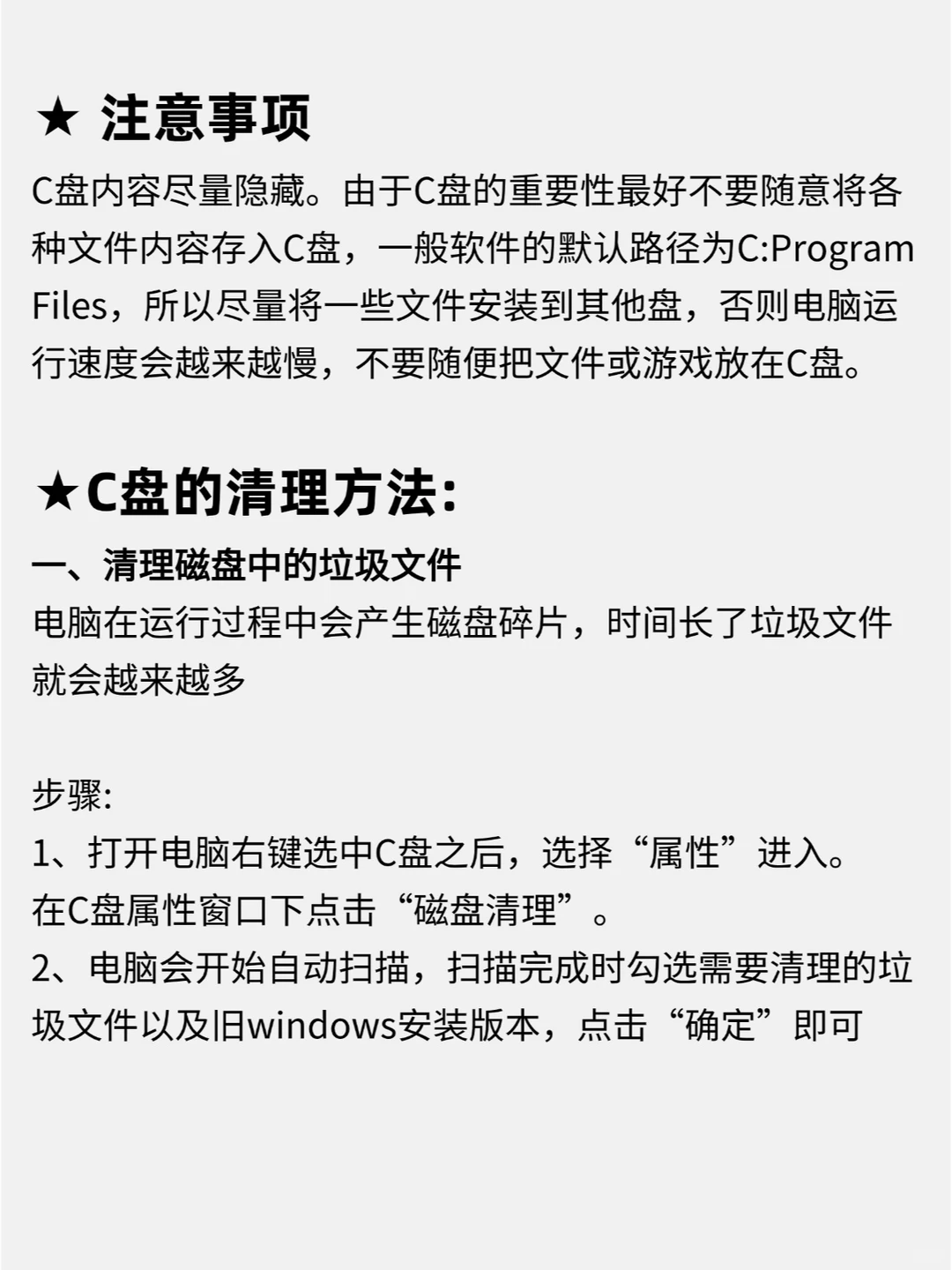 ★ 注意事项

C盘内容尽量隐藏。由于C盘的重要性最好不要随意将各种文件内容存入C盘，一般软件的默认路径为C:Program Files，所以尽量将一些文件安装到其他盘，否则电脑运行速度会越来越慢，不要随便把文件或游戏放在C盘。

★C盘的清理方法:

一、清理磁盘中的垃圾文件

电脑在运行过程中会产生磁盘碎片，时间长了垃圾文件就会越来越多

步骤:
1、打开电脑右键选中C盘之后，选择“属性”进入。
在C盘属性窗口下点击“磁盘清理”。
2、电脑会开始自动扫描，扫描完成时勾选需要清理的垃圾文件以及旧windows安装版本，点击“确定”即可